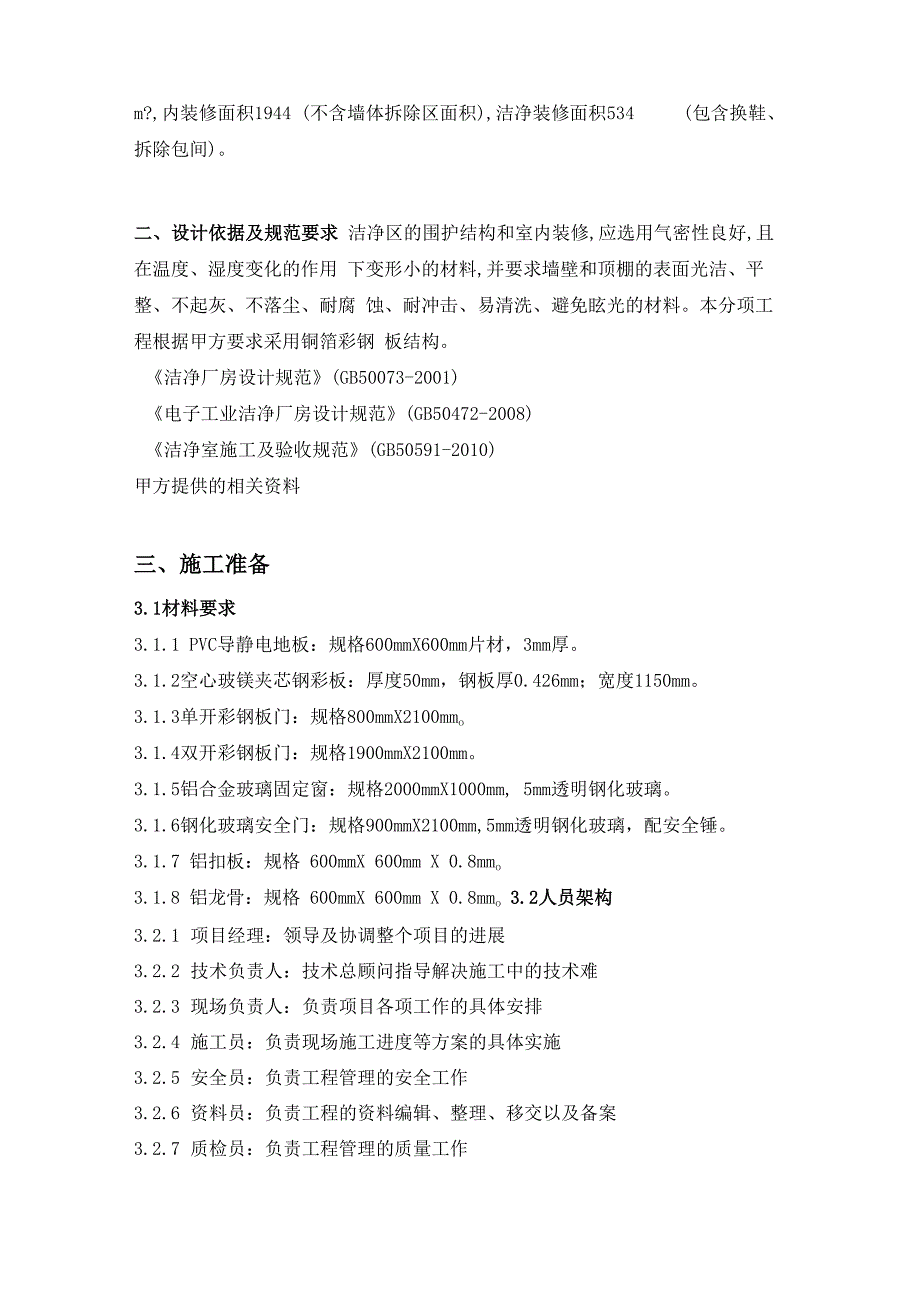 m?,内装修面积1944 (不含墙体拆除区面积),洁净装修面积534　　(包含换鞋、拆除包间)。

二、设计依据及规范要求 洁净区的围护结构和室内装修,应选用气密性良好,且在温度、湿度变化的作用 下变形小的材料,并要求墙壁和顶棚的表面光洁、平整、不起灰、不落尘、耐腐 蚀、耐冲击、易清洗、避免眩光的材料。本分项工程根据甲方要求采用铜箔彩钢 板结构。
《洁净厂房设计规范》(GB50073-2001)
《电子工业洁净厂房设计规范》(GB50472-2008)
《洁净室施工及验收规范》(GB50591-2010)
甲方提供的相关资料

三、施工准备

3.1材料要求
3.1.1 PVC导静电地板：规格600mmX600mm片材，3mm厚。
3.1.2空心玻镁夹芯钢彩板：厚度50mm，钢板厚0.426mm；宽度1150mm。
3.1.3单开彩钢板门：规格800mmX2100mm。
3.1.4双开彩钢板门：规格1900mmX2100mm。
3.1.5铝合金玻璃固定窗：规格2000mmX1000mm, 5mm透明钢化玻璃。
3.1.6钢化玻璃安全门：规格900mmX2100mm,5mm透明钢化玻璃，配安全锤。
3.1.7 铝扣板：规格 600mmX 600mm X 0.8mm。
3.1.8 铝龙骨：规格 600mmX 600mm X 0.8mm。3.2人员架构
3.2.1 项目经理：领导及协调整个项目的进展
3.2.2 技术负责人：技术总顾问指导解决施工中的技术难
3.2.3 现场负责人：负责项目各项工作的具体安排
3.2.4 施工员：负责现场施工进度等方案的具体实施
3.2.5 安全员：负责工程管理的安全工作
3.2.6 资料员：负责工程的资料编辑、整理、移交以及备案
3.2.7 质检员：负责工程管理的质量工作